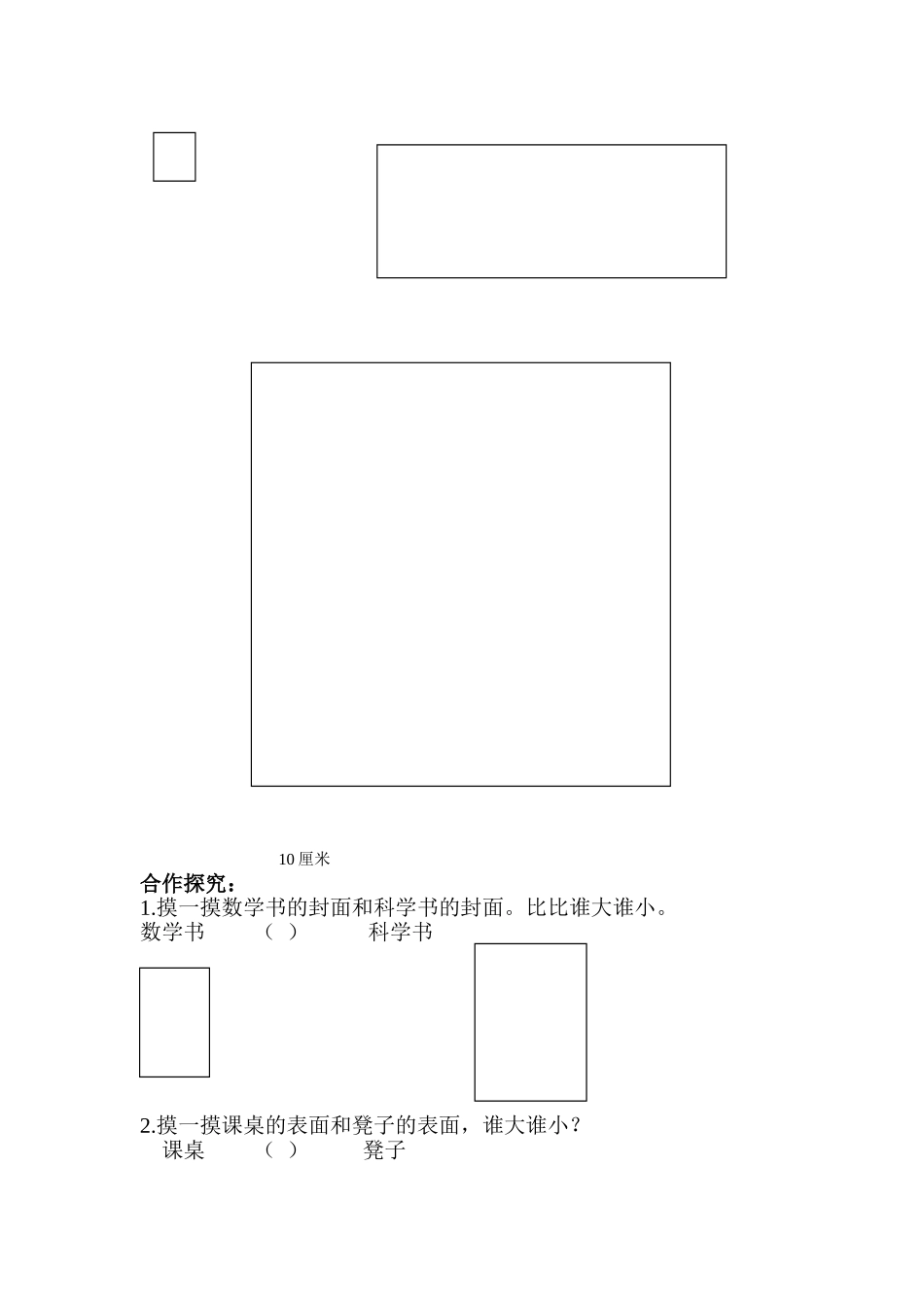 10 厘米

合作探究：

1.摸一摸数学书的封面和科学书的封面。比比谁大谁小。

数学书　　（　）　　科学书

2.摸一摸课桌的表面和凳子的表面，谁大谁小？

课桌　　（　）　　凳子